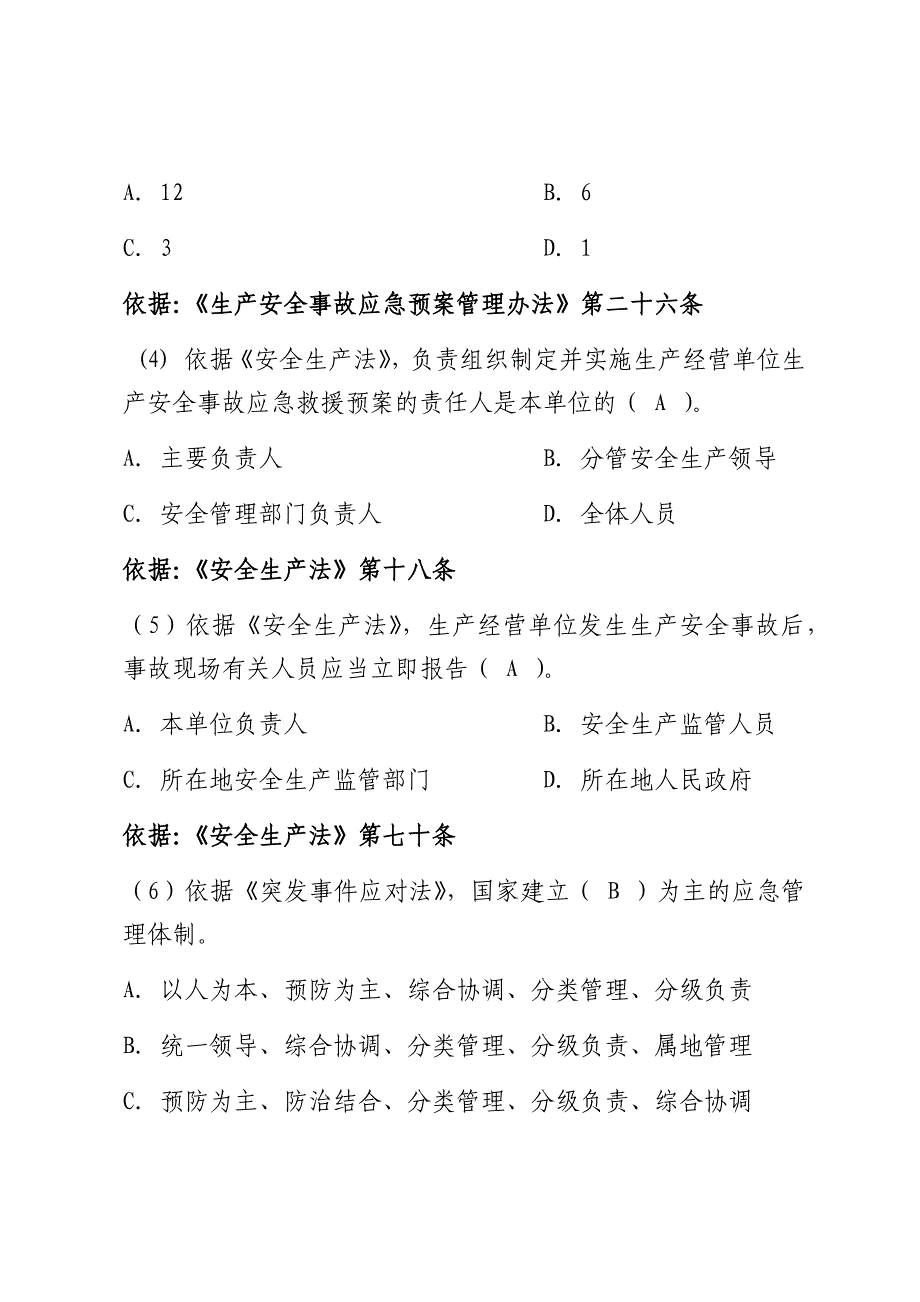 A. 12　　　　　　　　　　　　　B. 6

C. 3　　　　　　　　　　　　　　D. 1

依据:《生产安全事故应急预案管理办法》第二十六条

(4) 依据《安全生产法》，负责组织制定并实施生产经营单位生产安全事故应急救援预案的责任人是本单位的（ A ）。

A. 主要负责人　　　　　　　　　B. 分管安全生产领导

C. 安全管理部门负责人　　　　　D. 全体人员

依据:《安全生产法》第十八条

（5）依据《安全生产法》，生产经营单位发生生产安全事故后，事故现场有关人员应当立即报告（ A ）。

A. 本单位负责人　　　　　　　　B. 安全生产监管人员

C. 所在地安全生产监管部门　　　D. 所在地人民政府

依据:《安全生产法》第七十条

（6）依据《突发事件应对法》，国家建立（ B ）为主的应急管理体制。

A. 以人为本、预防为主、综合协调、分类管理、分级负责

B. 统一领导、综合协调、分类管理、分级负责、属地管理

C. 预防为主、防治结合、分类管理、分级负责、综合协调